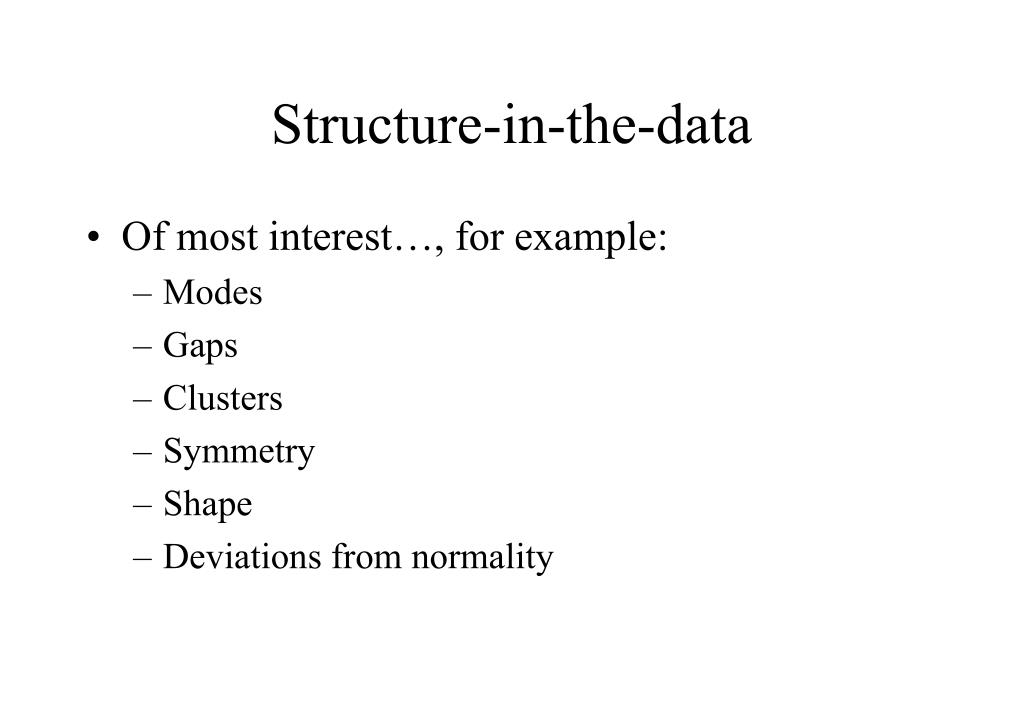 Structure-in-the-data

• Of most interest…, for example:
  – Modes
  – Gaps
  – Clusters
  – Symmetry
  – Shape
  – Deviations from normality